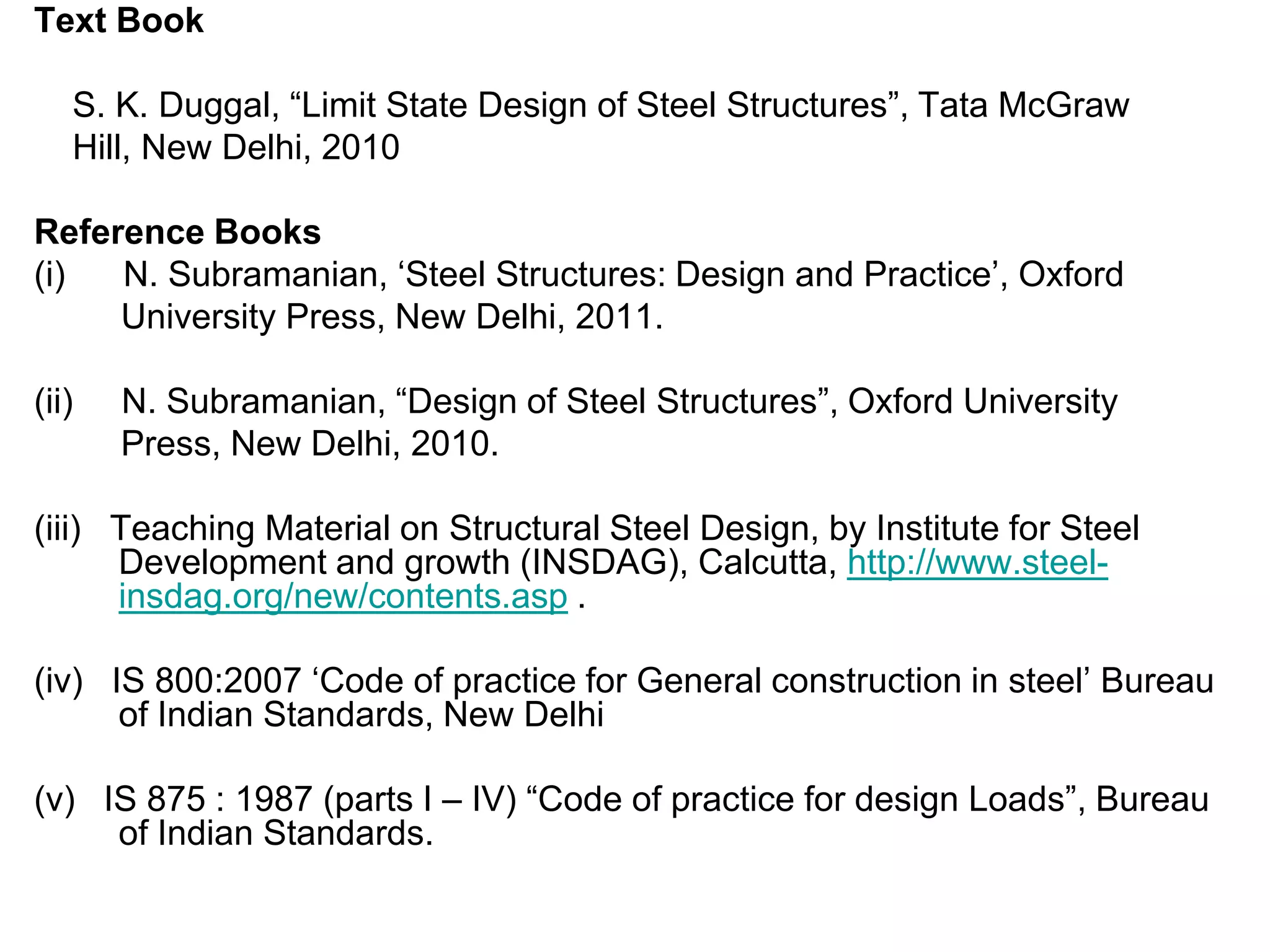 Text Book

S. K. Duggal, “Limit State Design of Steel Structures”, Tata McGraw Hill, New Delhi, 2010

Reference Books
(i) N. Subramanian, ‘Steel Structures: Design and Practice’, Oxford University Press, New Delhi, 2011.

(ii) N. Subramanian, “Design of Steel Structures”, Oxford University Press, New Delhi, 2010.

(iii) Teaching Material on Structural Steel Design, by Institute for Steel Development and growth (INSDAG), Calcutta, http://www.steel-insdag.org/new/contents.asp .

(iv) IS 800:2007 ‘Code of practice for General construction in steel’ Bureau of Indian Standards, New Delhi

(v) IS 875 : 1987 (parts I – IV) “Code of practice for design Loads”, Bureau of Indian Standards.